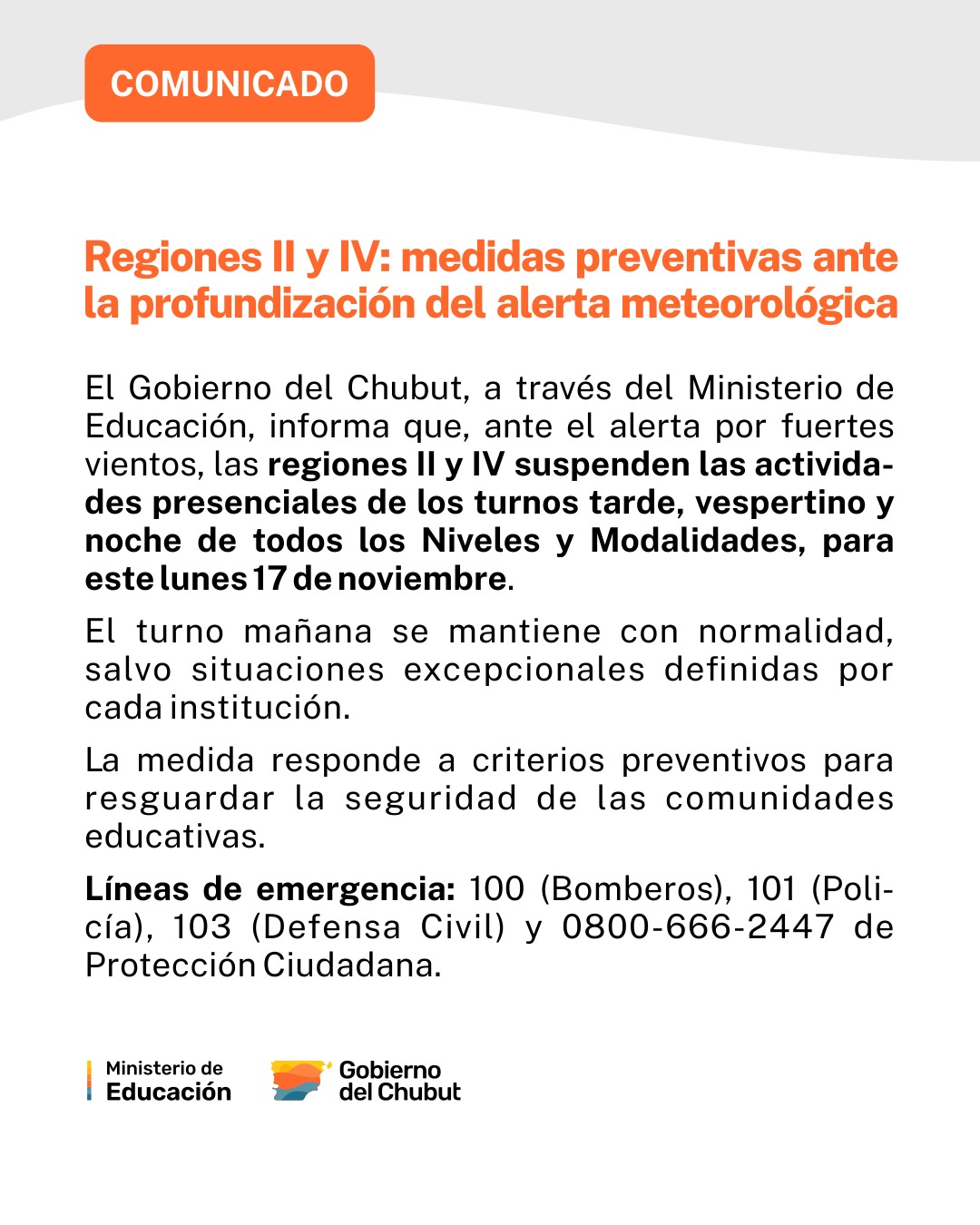 COMUNICADO

Regiones II y IV: medidas preventivas ante la profundización del alerta meteorológica

El Gobierno del Chubut, a través del Ministerio de Educación, informa que, ante el alerta por fuertes vientos, las regiones II y IV suspenden las actividades presenciales de los turnos tarde, vespertino y noche de todos los Niveles y Modalidades, para este lunes 17 de noviembre.

El turno mañana se mantiene con normalidad, salvo situaciones excepcionales definidas por cada institución.

La medida responde a criterios preventivos para resguardar la seguridad de las comunidades educativas.

Líneas de emergencia: 100 (Bomberos), 101 (Policía), 103 (Defensa Civil) y 0800-666-2447 de Protección Ciudadana.

Ministerio de Educación

Gobierno del Chubut